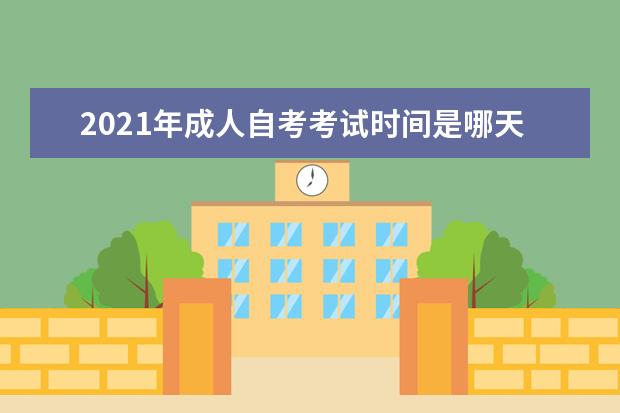 2021年成人自考考试时间是哪天